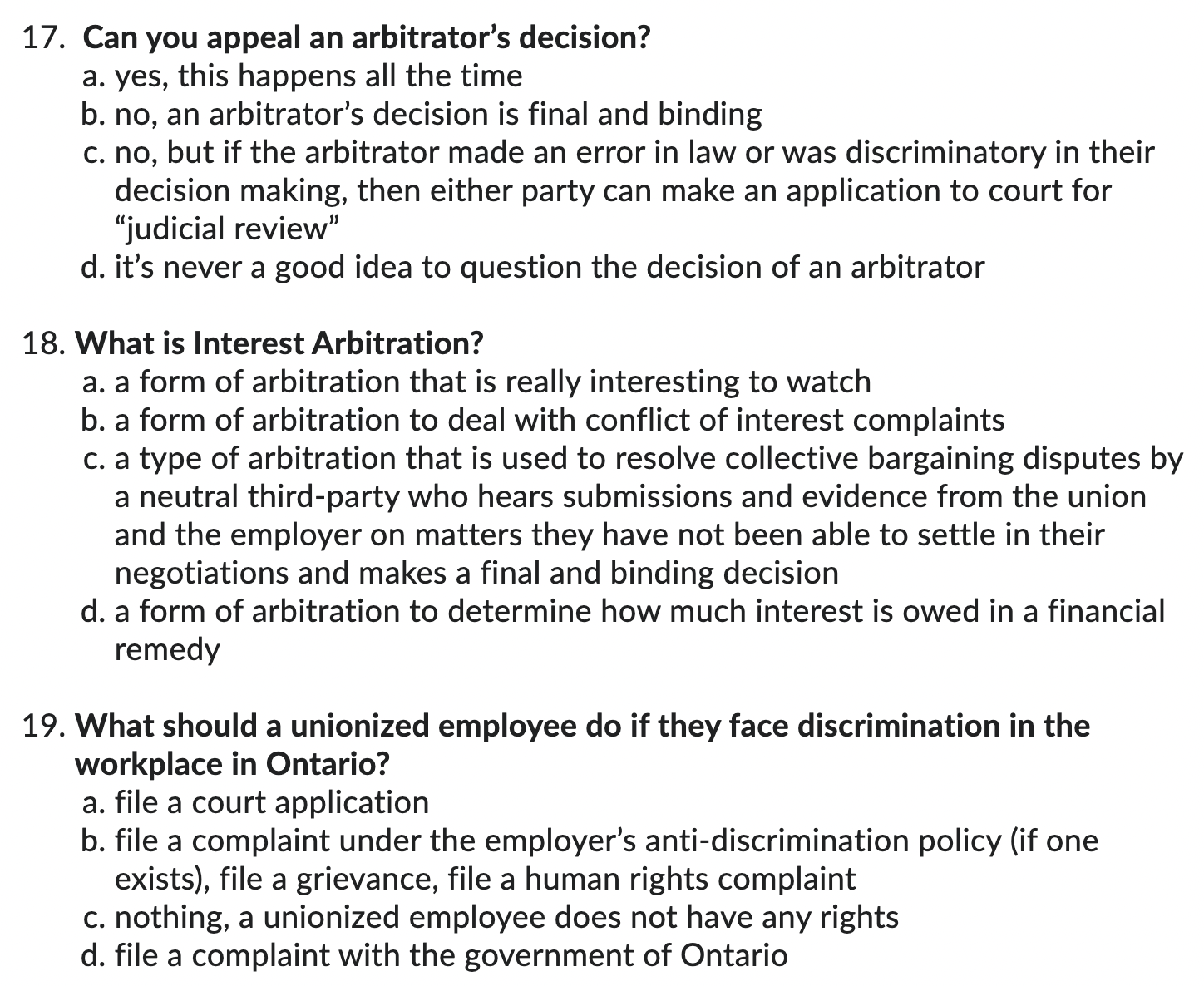 17. Can you appeal an arbitrator's decision?
a. yes, this happens all the time
b. no, an arbitrator's decision is final and binding
c. no, but if the arbitrator made an error in law or was discriminatory in their decision making, then either party can make an application to court for "judicial review"
d. it's never a good idea to question the decision of an arbitrator

18. What is Interest Arbitration?
a. a form of arbitration that is really interesting to watch
b. a form of arbitration to deal with conflict of interest complaints
c. a type of arbitration that is used to resolve collective bargaining disputes by a neutral third-party who hears submissions and evidence from the union and the employer on matters they have not been able to settle in their negotiations and makes a final and binding decision
d. a form of arbitration to determine how much interest is owed in a financial remedy

19. What should a unionized employee do if they face discrimination in the workplace in Ontario?
a. file a court application
b. file a complaint under the employer's anti-discrimination policy (if one exists), file a grievance, file a human rights complaint
c. nothing, a unionized employee does not have any rights
d. file a complaint with the government of Ontario